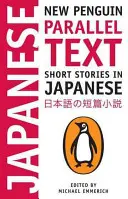 JAPANESE

NEW PENGUIN
PARALLEL
TEXT
SHORT STORIES IN
JAPANESE
日本語の短篇小説

EDITED BY
MICHAEL EMMERICH